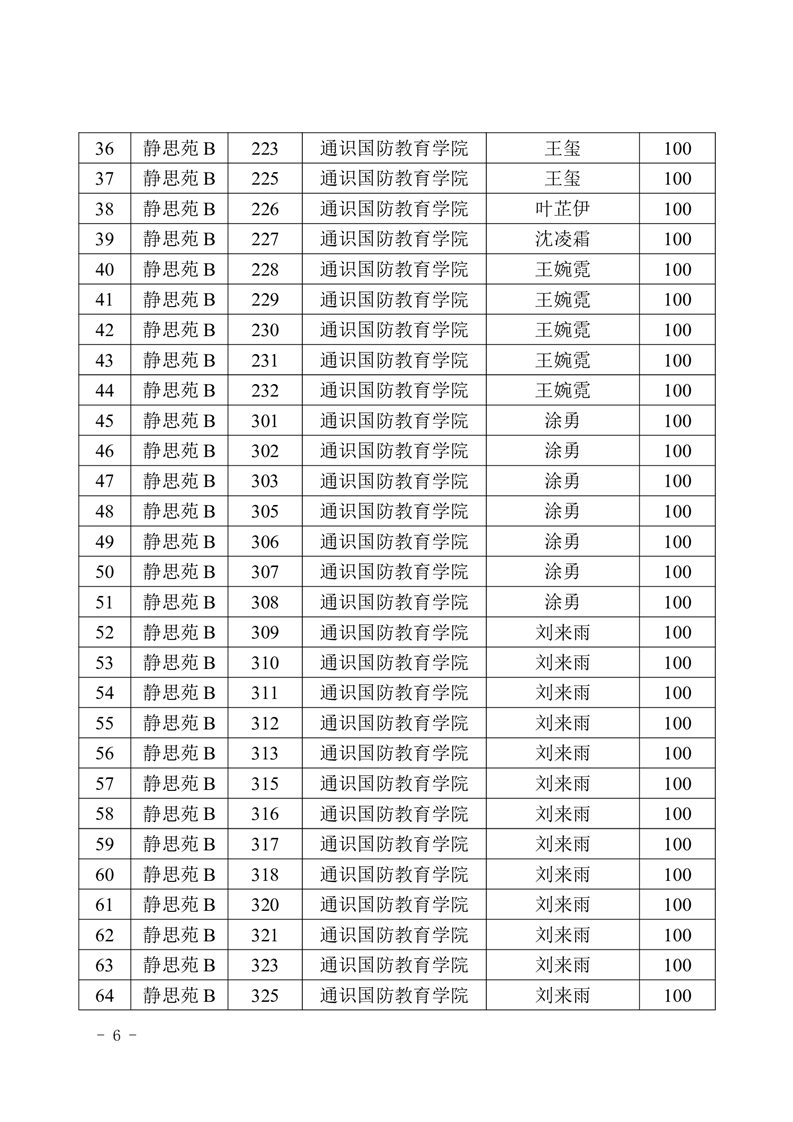 | 36 | 静思苑 B | 223 | 通识国防教育学院 | 王玺 | 100 |
|---|---|---|---|---|---|
| 37 | 静思苑 B | 225 | 通识国防教育学院 | 王玺 | 100 |
| 38 | 静思苑 B | 226 | 通识国防教育学院 | 叶芷伊 | 100 |
| 39 | 静思苑 B | 227 | 通识国防教育学院 | 沈凌霜 | 100 |
| 40 | 静思苑 B | 228 | 通识国防教育学院 | 王婉霓 | 100 |
| 41 | 静思苑 B | 229 | 通识国防教育学院 | 王婉霓 | 100 |
| 42 | 静思苑 B | 230 | 通识国防教育学院 | 王婉霓 | 100 |
| 43 | 静思苑 B | 231 | 通识国防教育学院 | 王婉霓 | 100 |
| 44 | 静思苑 B | 232 | 通识国防教育学院 | 王婉霓 | 100 |
| 45 | 静思苑 B | 301 | 通识国防教育学院 | 涂勇 | 100 |
| 46 | 静思苑 B | 302 | 通识国防教育学院 | 涂勇 | 100 |
| 47 | 静思苑 B | 303 | 通识国防教育学院 | 涂勇 | 100 |
| 48 | 静思苑 B | 305 | 通识国防教育学院 | 涂勇 | 100 |
| 49 | 静思苑 B | 306 | 通识国防教育学院 | 涂勇 | 100 |
| 50 | 静思苑 B | 307 | 通识国防教育学院 | 涂勇 | 100 |
| 51 | 静思苑 B | 308 | 通识国防教育学院 | 涂勇 | 100 |
| 52 | 静思苑 B | 309 | 通识国防教育学院 | 刘来雨 | 100 |
| 53 | 静思苑 B | 310 | 通识国防教育学院 | 刘来雨 | 100 |
| 54 | 静思苑 B | 311 | 通识国防教育学院 | 刘来雨 | 100 |
| 55 | 静思苑 B | 312 | 通识国防教育学院 | 刘来雨 | 100 |
| 56 | 静思苑 B | 313 | 通识国防教育学院 | 刘来雨 | 100 |
| 57 | 静思苑 B | 315 | 通识国防教育学院 | 刘来雨 | 100 |
| 58 | 静思苑 B | 316 | 通识国防教育学院 | 刘来雨 | 100 |
| 59 | 静思苑 B | 317 | 通识国防教育学院 | 刘来雨 | 100 |
| 60 | 静思苑 B | 318 | 通识国防教育学院 | 刘来雨 | 100 |
| 61 | 静思苑 B | 320 | 通识国防教育学院 | 刘来雨 | 100 |
| 62 | 静思苑 B | 321 | 通识国防教育学院 | 刘来雨 | 100 |
| 63 | 静思苑 B | 323 | 通识国防教育学院 | 刘来雨 | 100 |
| 64 | 静思苑 B | 325 | 通识国防教育学院 | 刘来雨 | 100 |

- 6 -